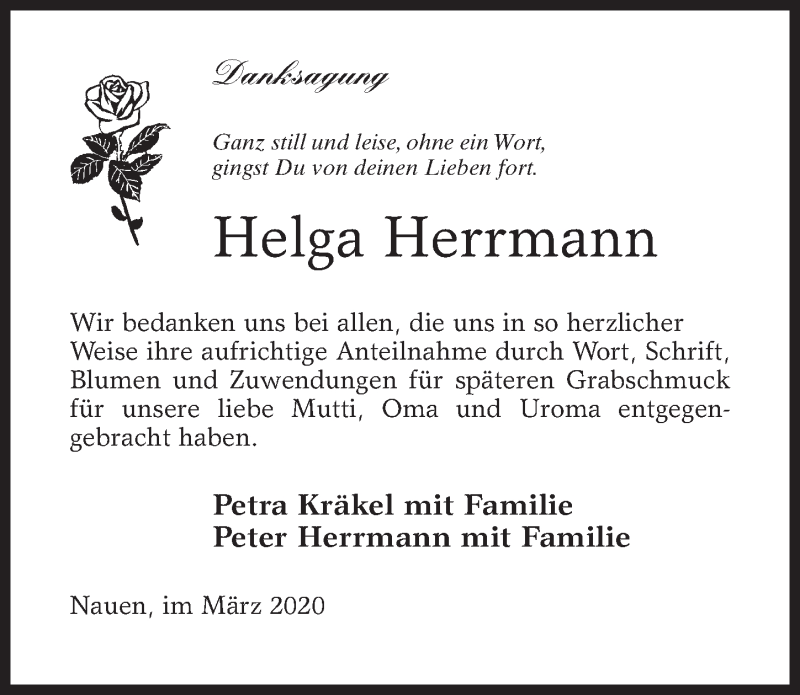 Danksagung

Ganz still und leise, ohne ein Wort,
gingst Du von deinen Lieben fort.

Helga Herrmann

Wir bedanken uns bei allen, die uns in so herzlicher Weise ihre aufrichtige Anteilnahme durch Wort, Schrift, Blumen und Zuwendungen für späteren Grabschmuck für unsere liebe Mutti, Oma und Uroma entgegengebracht haben.

Petra Kräkel mit Familie
Peter Herrmann mit Familie

Nauen, im März 2020